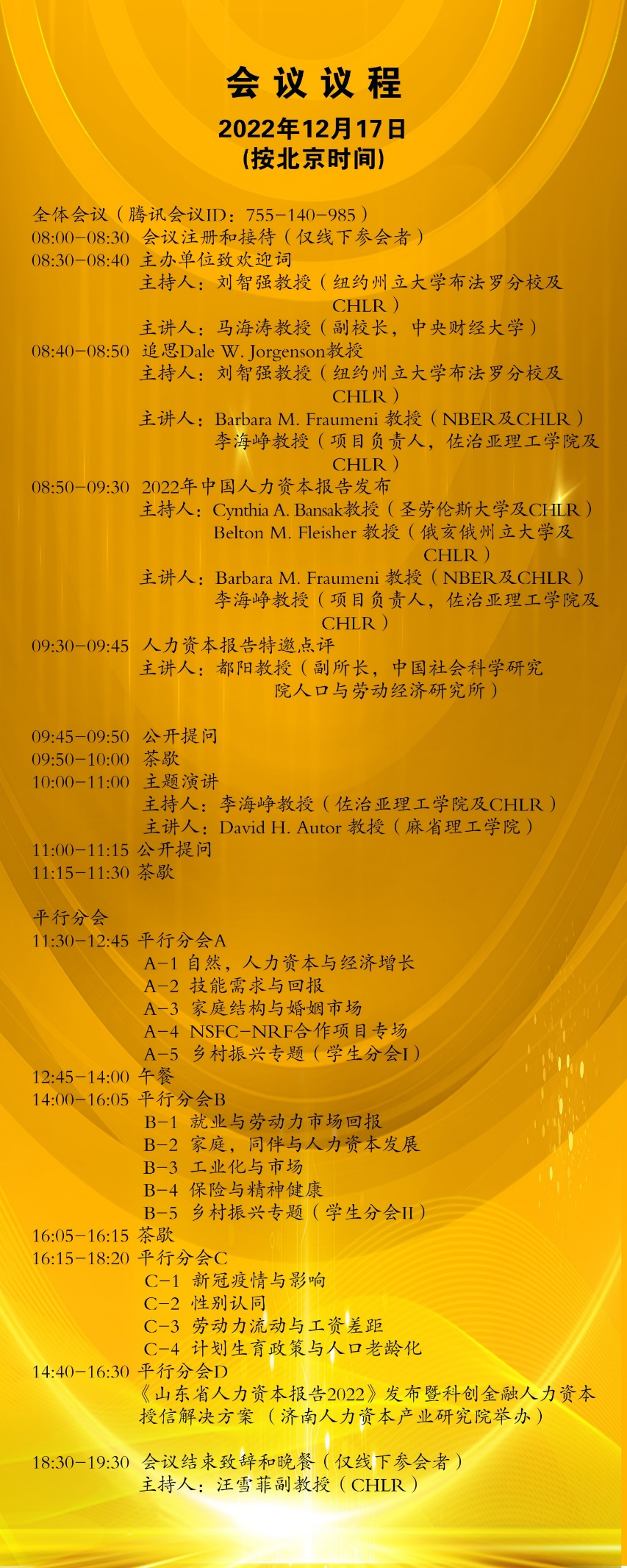 会议议程
2022年12月17日
(按北京时间)

全体会议（腾讯会议ID：755-140-985）
08:00-08:30 会议注册和接待（仅线下参会者）
08:30-08:40 主办单位致欢迎词
主持人：刘智强教授（纽约州立大学布法罗分校及CHLR）
主讲人：马海涛教授（副校长，中央财经大学）
08:40-08:50 追思Dale W. Jorgenson教授
主持人：刘智强教授（纽约州立大学布法罗分校及CHLR）
主讲人：Barbara M. Fraumeni 教授（NBER及CHLR）
李海峥教授（项目负责人，佐治亚理工学院及CHLR）
08:50-09:30 2022年中国人力资本报告发布
主持人：Cynthia A. Bansak教授（圣劳伦斯大学及CHLR）
Belton M. Fleisher 教授（俄亥俄州立大学及CHLR）
主讲人：Barbara M. Fraumeni 教授（NBER及CHLR）
李海峥教授（项目负责人，佐治亚理工学院及CHLR）
09:30-09:45 人力资本报告特邀点评
主讲人：都阳教授（副所长，中国社会科学研究院人口与劳动经济研究所）

09:45-09:50 公开提问
09:50-10:00 茶歇
10:00-11:00 主题演讲
主持人：李海峥教授（佐治亚理工学院及CHLR）
主讲人：David H. Autor 教授（麻省理工学院）
11:00-11:15 公开提问
11:15-11:30 茶歇

平行分会
11:30-12:45 平行分会A
A-1 自然，人力资本与经济增长
A-2 技能需求与回报
A-3 家庭结构与婚姻市场
A-4 NSFC-NRF合作项目专场
A-5 乡村振兴专题（学生分会I）
12:45-14:00 午餐
14:00-16:05 平行分会B
B-1 就业与劳动力市场回报
B-2 家庭，同伴与人力资本发展
B-3 工业化与市场
B-4 保险与精神健康
B-5 乡村振兴专题（学生分会II）
16:05-16:15 茶歇
16:15-18:20 平行分会C
C-1 新冠疫情与影响
C-2 性别认同
C-3 劳动力流动与工资差距
C-4 计划生育政策与人口老龄化
14:40-16:30 平行分会D
《山东省人力资本报告2022》发布暨科创金融人力资本授信解决方案（济南人力资本产业研究院举办）

18:30-19:30 会议结束致辞和晚餐（仅线下参会者）
主持人：汪雪菲副教授（CHLR）